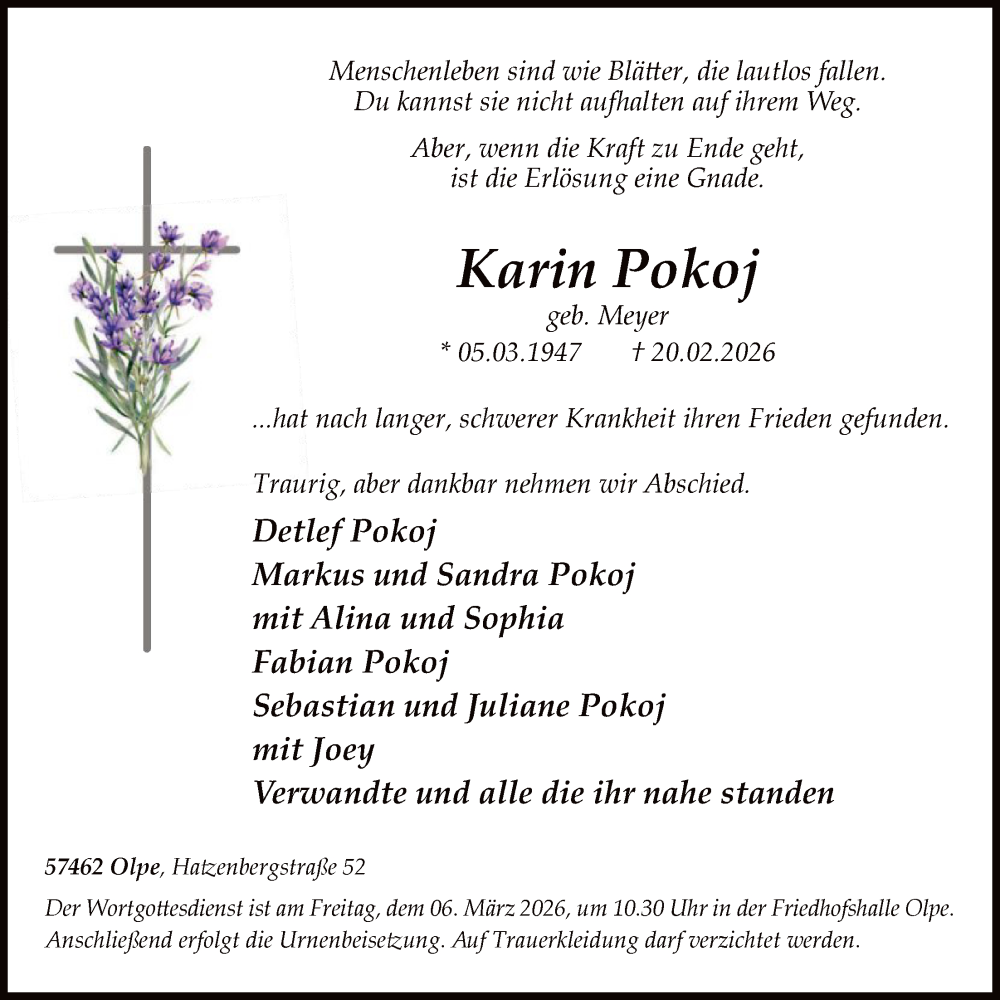 Menschenleben sind wie Blätter, die lautlos fallen.
Du kannst sie nicht aufhalten auf ihrem Weg.

Aber, wenn die Kraft zu Ende geht,
ist die Erlösung eine Gnade.

Karin Pokoj

geb. Meyer

* 05.03.1947 † 20.02.2026

...hat nach langer, schwerer Krankheit ihren Frieden gefunden.

Traurig, aber dankbar nehmen wir Abschied.

Detlef Pokoj
Markus und Sandra Pokoj
mit Alina und Sophia
Fabian Pokoj
Sebastian und Juliane Pokoj
mit Joey
Verwandte und alle die ihr nahe standen

57462 Olpe, Hatzenbergstraße 52

Der Wortgottesdienst ist am Freitag, dem 06. März 2026, um 10.30 Uhr in der Friedhofshalle Olpe. Anschließend erfolgt die Urnenbeisetzung. Auf Trauerkleidung darf verzichtet werden.